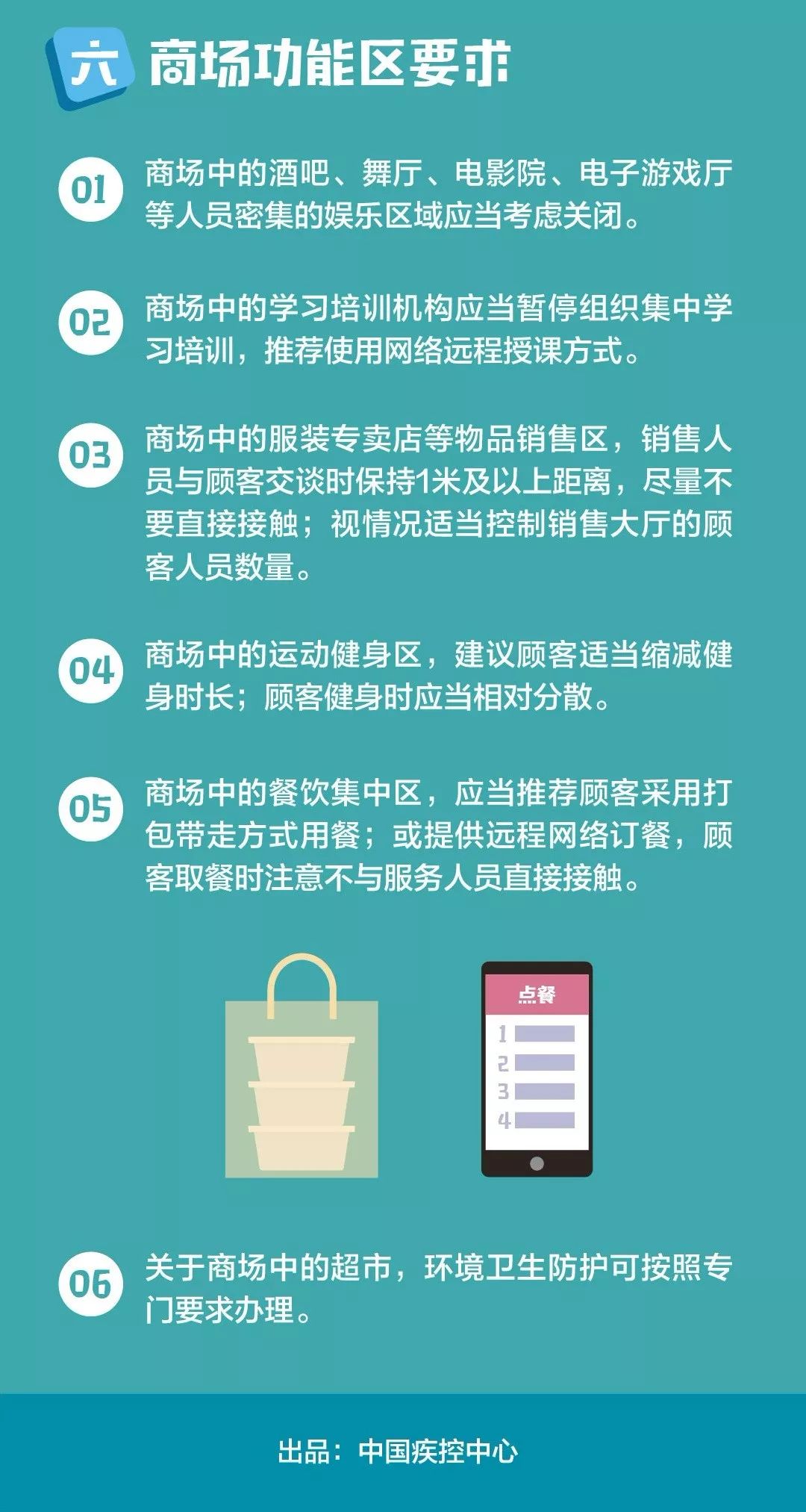 六 商场功能区要求

01 商场中的酒吧、舞厅、电影院、电子游戏厅等人员密集的娱乐区域应当考虑关闭。

02 商场中的学习培训机构应当暂停组织集中学习培训，推荐使用网络远程授课方式。

03 商场中的服装专卖店等物品销售区，销售人员与顾客交谈时保持1米及以上距离，尽量不要直接接触；视情况适当控制销售大厅的顾客人员数量。

04 商场中的运动健身区，建议顾客适当缩减健身时长；顾客健身时应当相对分散。

05 商场中的餐饮集中区，应当推荐顾客采用打包带走方式用餐；或提供远程网络订餐，顾客取餐时注意不与服务人员直接接触。

点餐
1
2
3
4

06 关于商场中的超市，环境卫生防护可按照专门要求办理。

出品：中国疾控中心